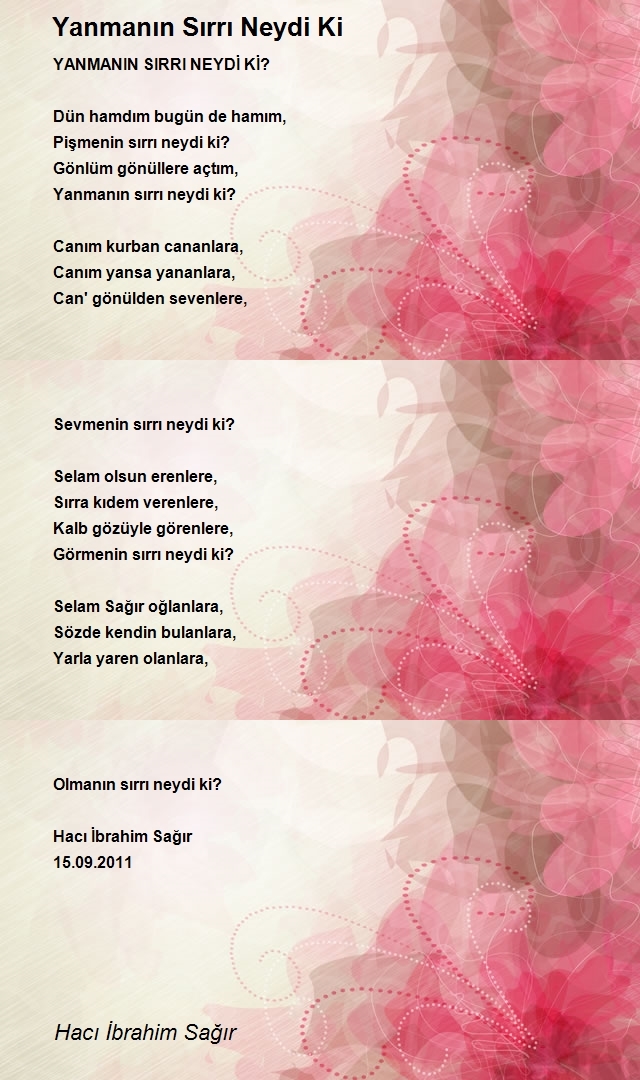 Yanmanın Sırrı Neydi Ki

YANMANIN SIRRI NEYDİ Kİ?

Dün hamdım bugün de hamım,
Pişmenin sırrı neydi ki?
Gönlüm gönüllere açtım,
Yanmanın sırrı neydi ki?

Canım kurban cananlara,
Canım yansa yananlara,
Can' gönülden sevenlere,

Sevmenin sırrı neydi ki?

Selam olsun erenlere,
Sırra kıdem verenlere,
Kalb gözüyle görenlere,
Görmenin sırrı neydi ki?

Selam Sağır oğlanlara,
Sözde kendin bulanlara,
Yarla yaren olanlara,

Olmanın sırrı neydi ki?

Hacı İbrahim Sağır
15.09.2011

Hacı İbrahim Sağır